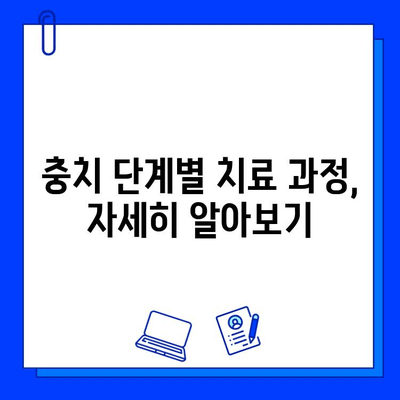 충치 단계별 치료 과정, 자세히 알아보기